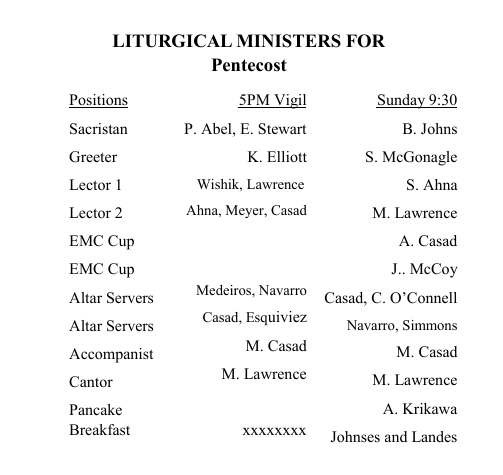 LITURGICAL MINISTERS FOR
Pentecost

| Positions | 5PM Vigil | Sunday 9:30 |
|---|---|---|
| Sacristan | P. Abel, E. Stewart | B. Johns |
| Greeter | K. Elliott | S. McGonagle |
| Lector 1 | Wishik, Lawrence | S. Ahna |
| Lector 2 | Ahna, Meyer, Casad | M. Lawrence |
| EMC Cup | | A. Casad |
| EMC Cup | | J.. McCoy |
| Altar Servers | Medeiros, Navarro | Casad, C. O'Connell |
| Altar Servers | Casad, Esquiviez | Navarro, Simmons |
| Accompanist | M. Casad | M. Casad |
| Cantor | M. Lawrence | M. Lawrence |
| Pancake Breakfast | xxxxxxxx | A. Krikawa Johnses and Landes |